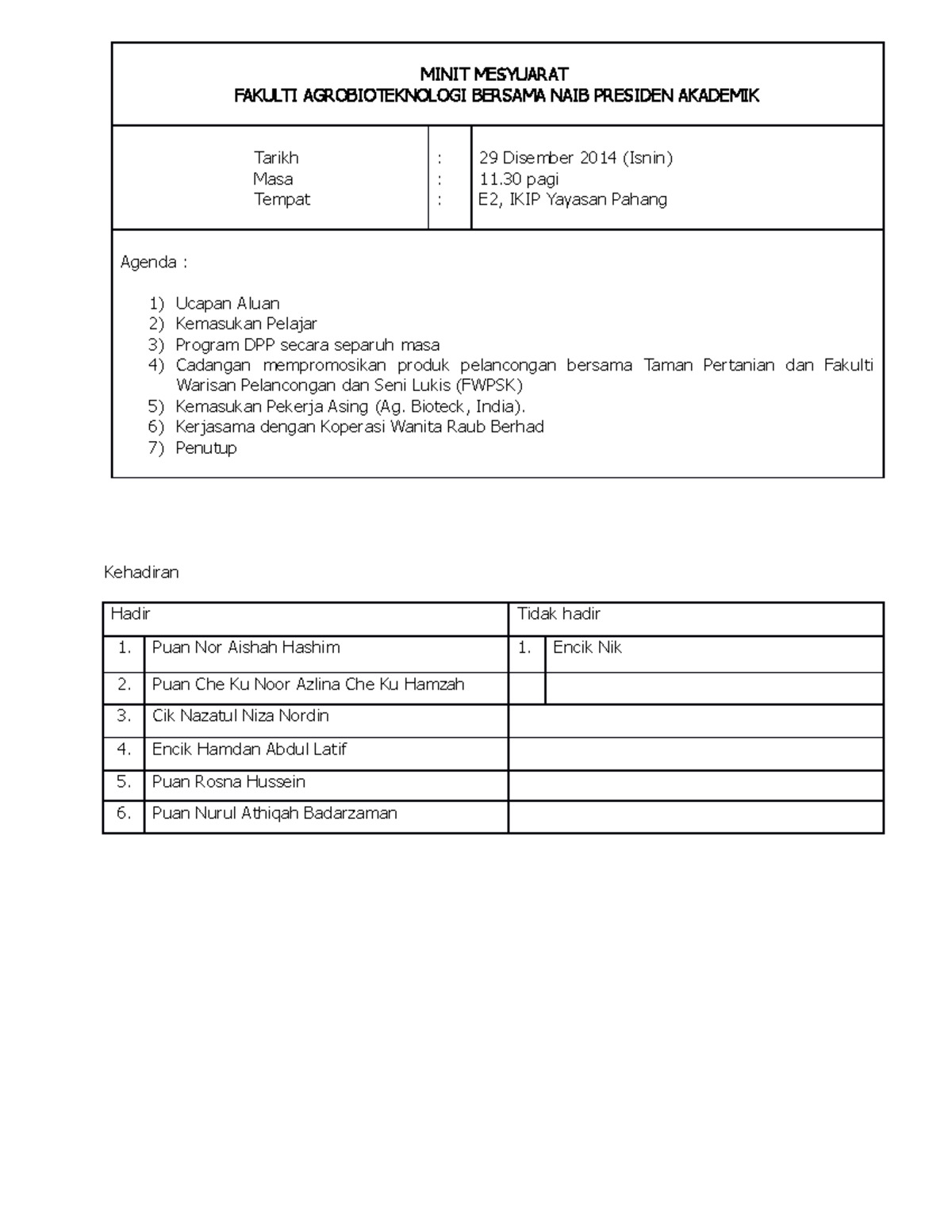 MINIT MESYUARAT
FAKULTI AGROBIOTEKNOLOGI BERSAMA NAIB PRESIDEN AKADEMIK

Tarikh : 29 Disember 2014 (Isnin)
Masa : 11.30 pagi
Tempat : E2, IKIP Yayasan Pahang

Agenda :

1) Ucapan Aluan
2) Kemasukan Pelajar
3) Program DPP secara separuh masa
4) Cadangan mempromosikan produk pelancongan bersama Taman Pertanian dan Fakulti Warisan Pelancongan dan Seni Lukis (FWPSK)
5) Kemasukan Pekerja Asing (Ag. Bioteck, India).
6) Kerjasama dengan Koperasi Wanita Raub Berhad
7) Penutup

Kehadiran

| Hadir | | Tidak hadir | |
|---|---|---|---|
| 1. | Puan Nor Aishah Hashim | 1. | Encik Nik |
| 2. | Puan Che Ku Noor Azlina Che Ku Hamzah | | |
| 3. | Cik Nazatul Niza Nordin | | |
| 4. | Encik Hamdan Abdul Latif | | |
| 5. | Puan Rosna Hussein | | |
| 6. | Puan Nurul Athiqah Badarzaman | | |